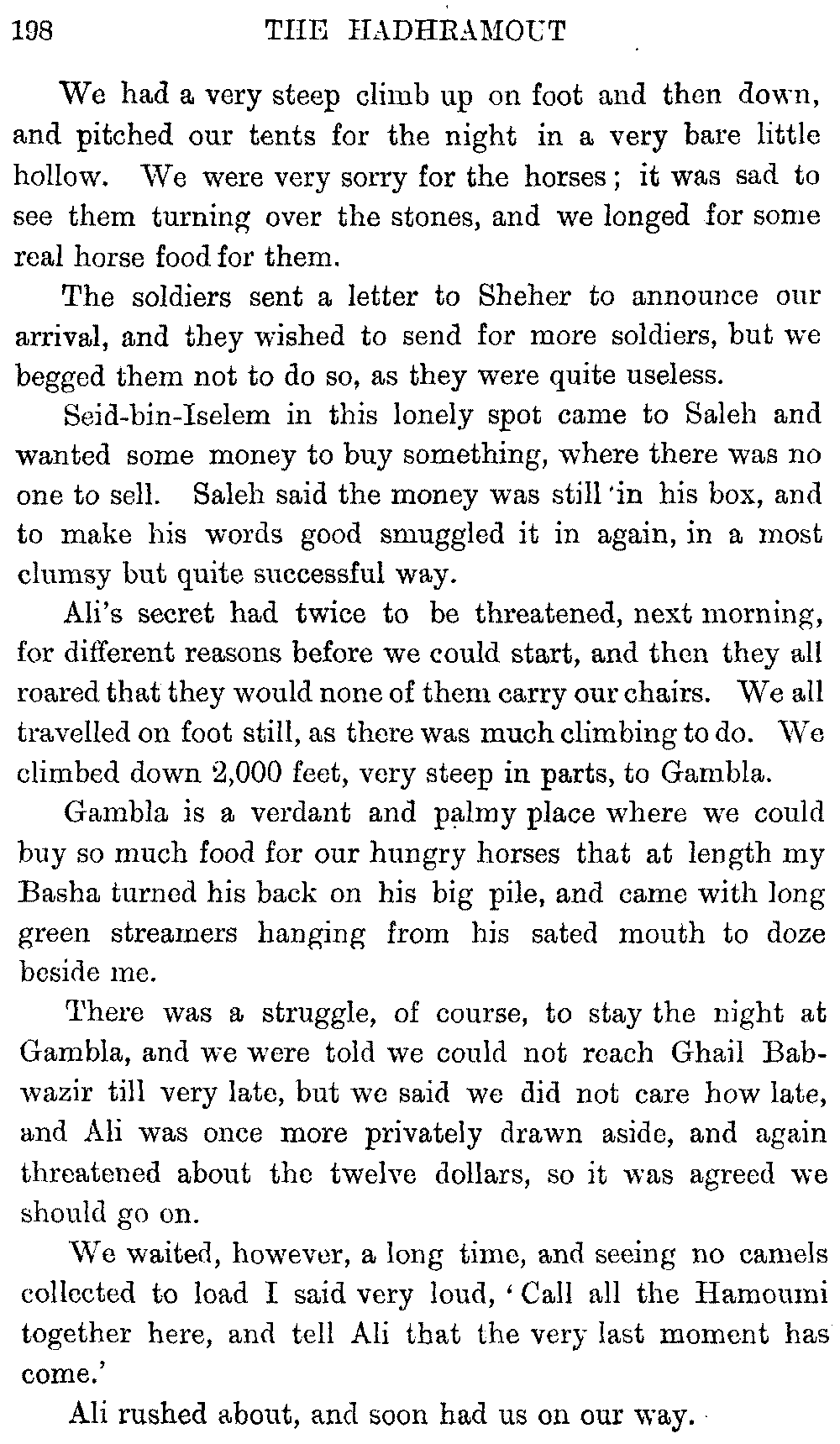 198 THE HADHRAMOUT

We had a very steep climb up on foot and then down, and pitched our tents for the night in a very bare little hollow. We were very sorry for the horses; it was sad to see them turning over the stones, and we longed for some real horse food for them.

The soldiers sent a letter to Sheher to announce our arrival, and they wished to send for more soldiers, but we begged them not to do so, as they were quite useless.

Seid-bin-Iselem in this lonely spot came to Saleh and wanted some money to buy something, where there was no one to sell. Saleh said the money was still in his box, and to make his words good smuggled it in again, in a most clumsy but quite successful way.

Ali's secret had twice to be threatened, next morning, for different reasons before we could start, and then they all roared that they would none of them carry our chairs. We all travelled on foot still, as there was much climbing to do. We climbed down 2,000 feet, very steep in parts, to Gambla.

Gambla is a verdant and palmy place where we could buy so much food for our hungry horses that at length my Basha turned his back on his big pile, and came with long green streamers hanging from his sated mouth to doze beside me.

There was a struggle, of course, to stay the night at Gambla, and we were told we could not reach Ghail Babwazir till very late, but we said we did not care how late, and Ali was once more privately drawn aside, and again threatened about the twelve dollars, so it was agreed we should go on.

We waited, however, a long time, and seeing no camels collected to load I said very loud, 'Call all the Hamoumi together here, and tell Ali that the very last moment has come.'

Ali rushed about, and soon had us on our way.